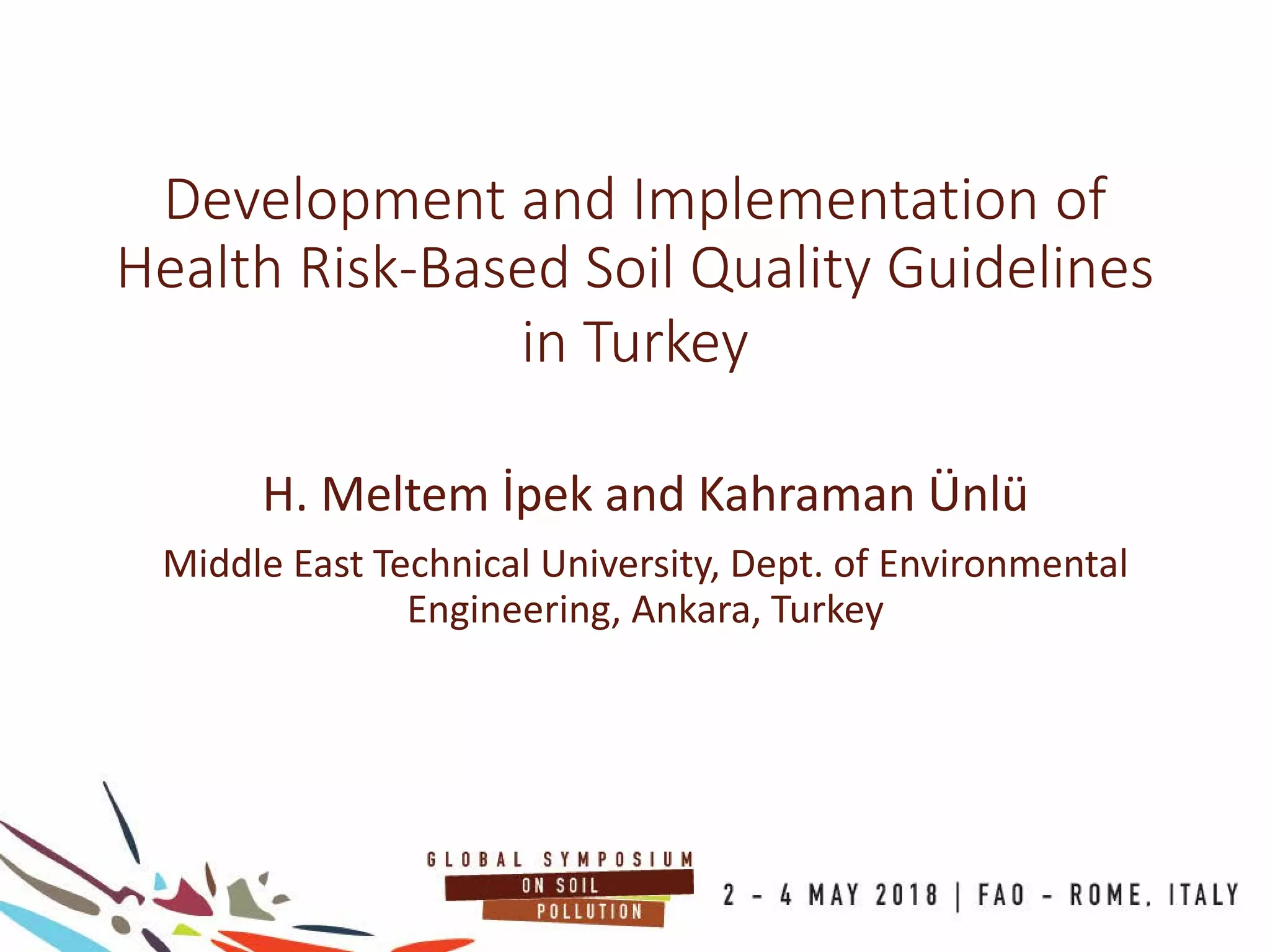 Development and Implementation of Health Risk-Based Soil Quality Guidelines in Turkey

H. Meltem İpek and Kahraman Ünlü

Middle East Technical University, Dept. of Environmental Engineering, Ankara, Turkey

GLOBAL SYMPOSIUM ON SOIL POLLUTION

2 - 4 MAY 2018 | FAO - ROME, ITALY